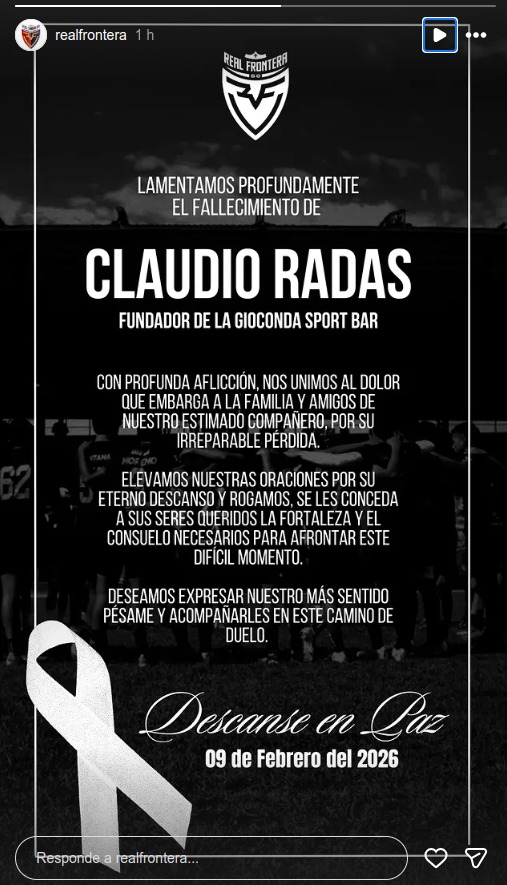 realfrontera 1 h

REAL FRONTERA

LAMENTAMOS PROFUNDAMENTE EL FALLECIMIENTO DE

CLAUDIO RADAS

FUNDADOR DE LA GIOCONDA SPORT BAR

CON PROFUNDA AFLICCIÓN, NOS UNIMOS AL DOLOR QUE EMBARGA A LA FAMILIA Y AMIGOS DE NUESTRO ESTIMADO COMPAÑERO, POR SU IRREPARABLE PÉRDIDA.

ELEVAMOS NUESTRAS ORACIONES POR SU ETERNO DESCANSO Y ROGAMOS, SE LES CONCEDA A SUS SERES QUERIDOS LA FORTALEZA Y EL CONSUELO NECESARIOS PARA AFRONTAR ESTE DIFÍCIL MOMENTO.

DESEAMOS EXPRESAR NUESTRO MÁS SENTIDO PÉSAME Y ACOMPAÑARLES EN ESTE CAMINO DE DUELO.

Descanse en Paz

09 de Febrero del 2026

Responde a realfrontera...